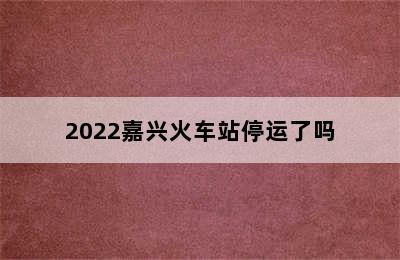 2022嘉兴火车站停运了吗